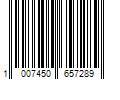 1 007450 657289